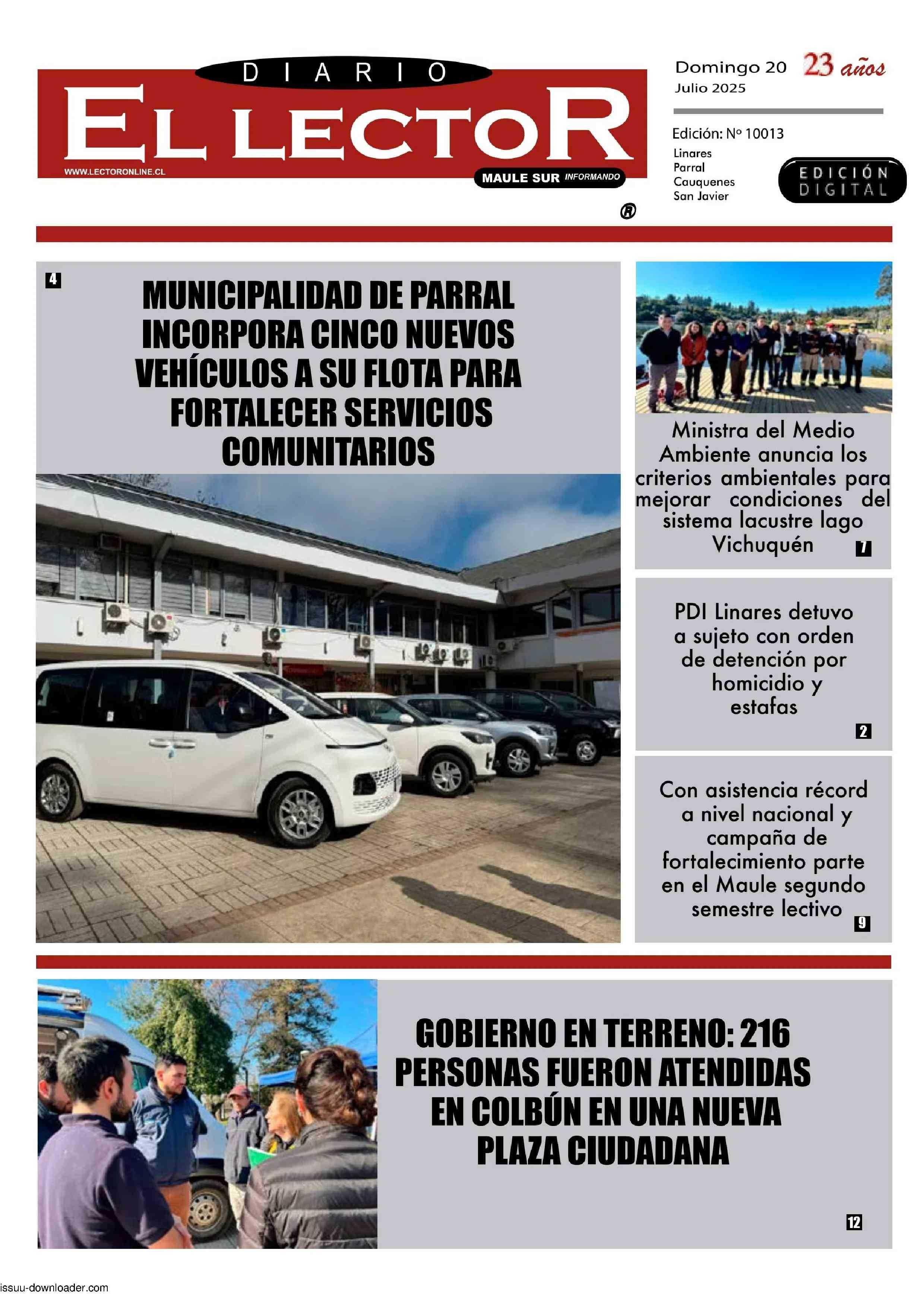 DIARIO
EL LECTOR
WWW.LECTORONLINE.CL
MAULE SUR INFORMANDO
®

Domingo 20 Julio 2025
23 años

Edición: Nº 10013
Linares
Parral
Cauquenes
San Javier

EDICIÓN DIGITAL

4
MUNICIPALIDAD DE PARRAL INCORPORA CINCO NUEVOS VEHÍCULOS A SU FLOTA PARA FORTALECER SERVICIOS COMUNITARIOS

Ministra del Medio Ambiente anuncia los criterios ambientales para mejorar condiciones del sistema lacustre lago Vichuquén
7

PDI Linares detuvo a sujeto con orden de detención por homicidio y estafas
2

Con asistencia récord a nivel nacional y campaña de fortalecimiento parte en el Maule segundo semestre lectivo
9

GOBIERNO EN TERRENO: 216 PERSONAS FUERON ATENDIDAS EN COLBÚN EN UNA NUEVA PLAZA CIUDADANA
12

issuu-downloader.com